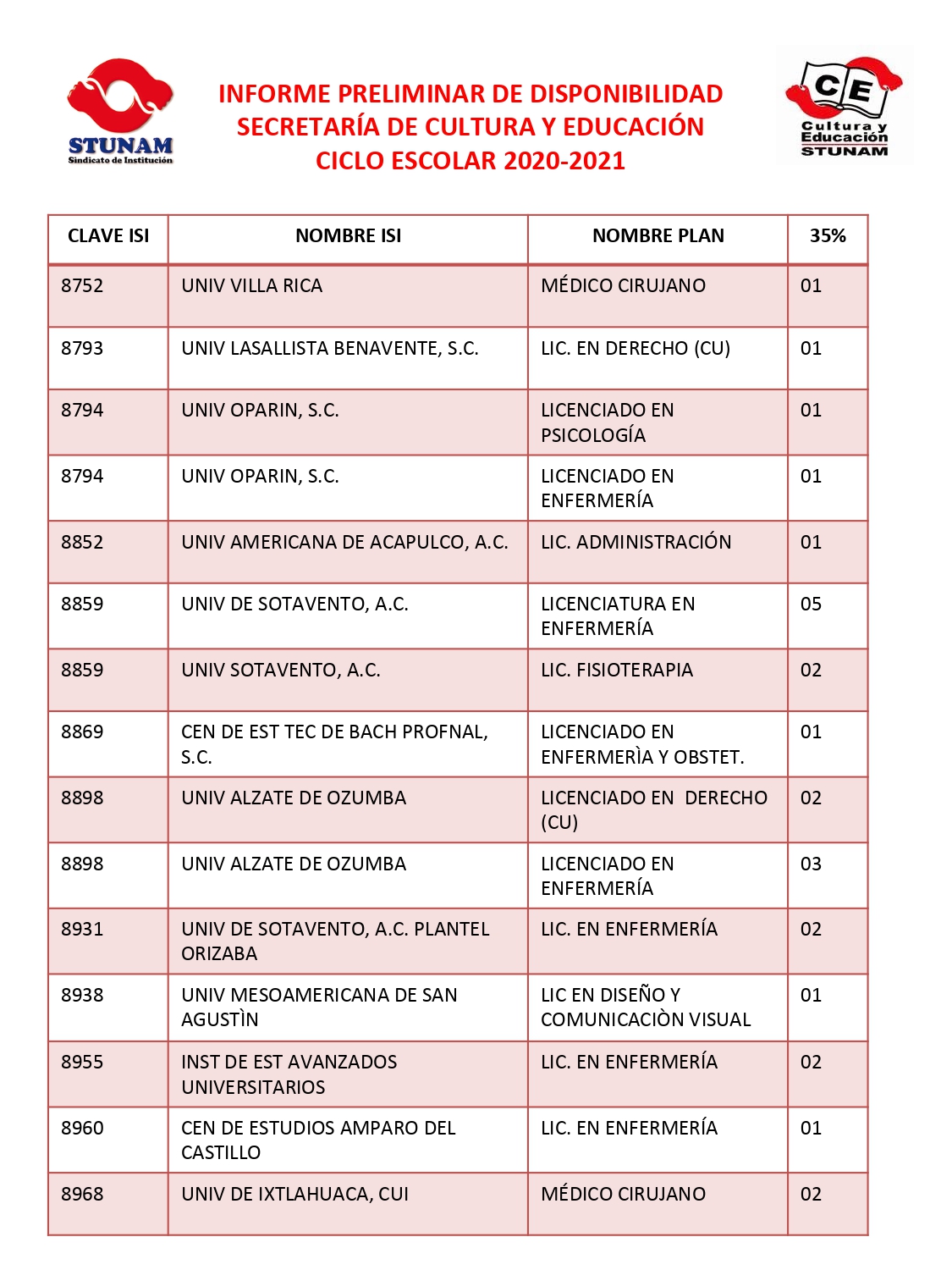 STUNAM
Sindicato de Institución

INFORME PRELIMINAR DE DISPONIBILIDAD
SECRETARÍA DE CULTURA Y EDUCACIÓN
CICLO ESCOLAR 2020-2021

CE
Cultura y Educación
STUNAM

| CLAVE ISI | NOMBRE ISI | NOMBRE PLAN | 35% |
|---|---|---|---|
| 8752 | UNIV VILLA RICA | MÉDICO CIRUJANO | 01 |
| 8793 | UNIV LASALLISTA BENAVENTE, S.C. | LIC. EN DERECHO (CU) | 01 |
| 8794 | UNIV OPARIN, S.C. | LICENCIADO EN PSICOLOGÍA | 01 |
| 8794 | UNIV OPARIN, S.C. | LICENCIADO EN ENFERMERÍA | 01 |
| 8852 | UNIV AMERICANA DE ACAPULCO, A.C. | LIC. ADMINISTRACIÓN | 01 |
| 8859 | UNIV DE SOTAVENTO, A.C. | LICENCIATURA EN ENFERMERÍA | 05 |
| 8859 | UNIV SOTAVENTO, A.C. | LIC. FISIOTERAPIA | 02 |
| 8869 | CEN DE EST TEC DE BACH PROFNAL, S.C. | LICENCIADO EN ENFERMERÌA Y OBSTET. | 01 |
| 8898 | UNIV ALZATE DE OZUMBA | LICENCIADO EN DERECHO (CU) | 02 |
| 8898 | UNIV ALZATE DE OZUMBA | LICENCIADO EN ENFERMERÍA | 03 |
| 8931 | UNIV DE SOTAVENTO, A.C. PLANTEL ORIZABA | LIC. EN ENFERMERÍA | 02 |
| 8938 | UNIV MESOAMERICANA DE SAN AGUSTÌN | LIC EN DISEÑO Y COMUNICACIÒN VISUAL | 01 |
| 8955 | INST DE EST AVANZADOS UNIVERSITARIOS | LIC. EN ENFERMERÍA | 02 |
| 8960 | CEN DE ESTUDIOS AMPARO DEL CASTILLO | LIC. EN ENFERMERÍA | 01 |
| 8968 | UNIV DE IXTLAHUACA, CUI | MÉDICO CIRUJANO | 02 |